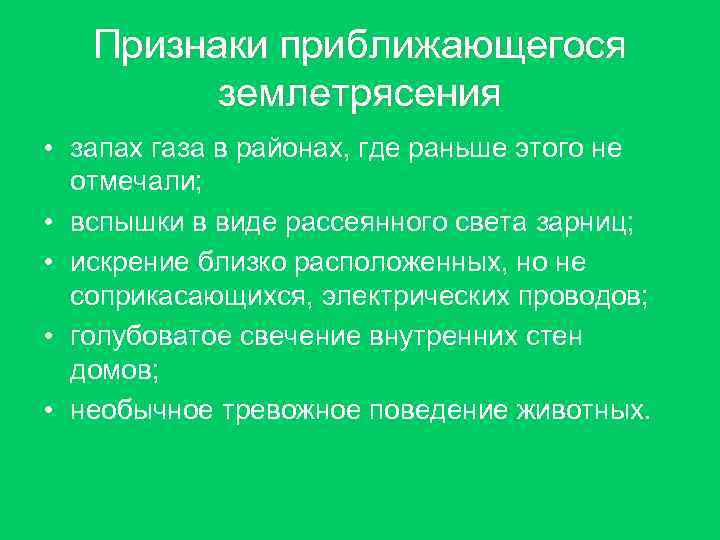 Признаки приближающегося землетрясения

• запах газа в районах, где раньше этого не отмечали;
• вспышки в виде рассеянного света зарниц;
• искрение близко расположенных, но не соприкасающихся, электрических проводов;
• голубоватое свечение внутренних стен домов;
• необычное тревожное поведение животных.